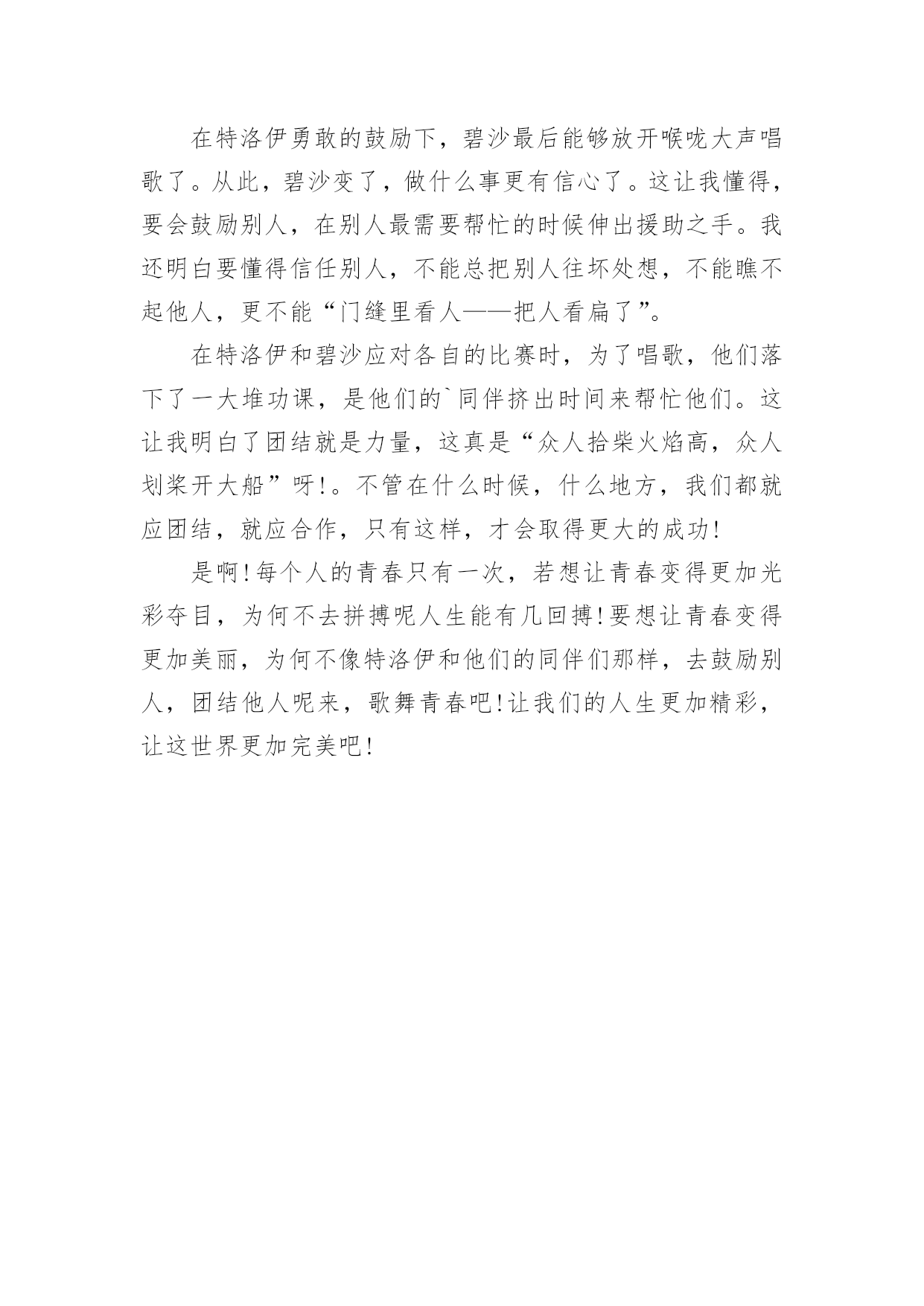 在特洛伊勇敢的鼓励下，碧沙最后能够放开喉咙大声唱歌了。从此，碧沙变了，做什么事更有信心了。这让我懂得，要会鼓励别人，在别人最需要帮忙的时候伸出援助之手。我还明白要懂得信任别人，不能总把别人往坏处想，不能瞧不起他人，更不能“门缝里看人——把人看扁了”。

在特洛伊和碧沙应对各自的比赛时，为了唱歌，他们落下了一大堆功课，是他们的`同伴挤出时间来帮忙他们。这让我明白了团结就是力量，这真是“众人拾柴火焰高，众人划桨开大船”呀!。不管在什么时候，什么地方，我们都就应团结，就应合作，只有这样，才会取得更大的成功!

是啊!每个人的青春只有一次，若想让青春变得更加光彩夺目，为何不去拼搏呢人生能有几回搏!要想让青春变得更加美丽，为何不像特洛伊和他们的同伴们那样，去鼓励别人，团结他人呢来，歌舞青春吧!让我们的人生更加精彩，让这世界更加完美吧!